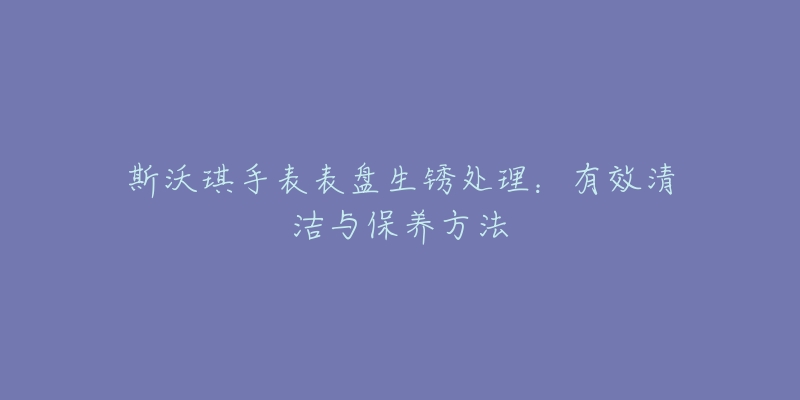 斯沃琪手表表盘生锈处理：有效清洁与保养方法